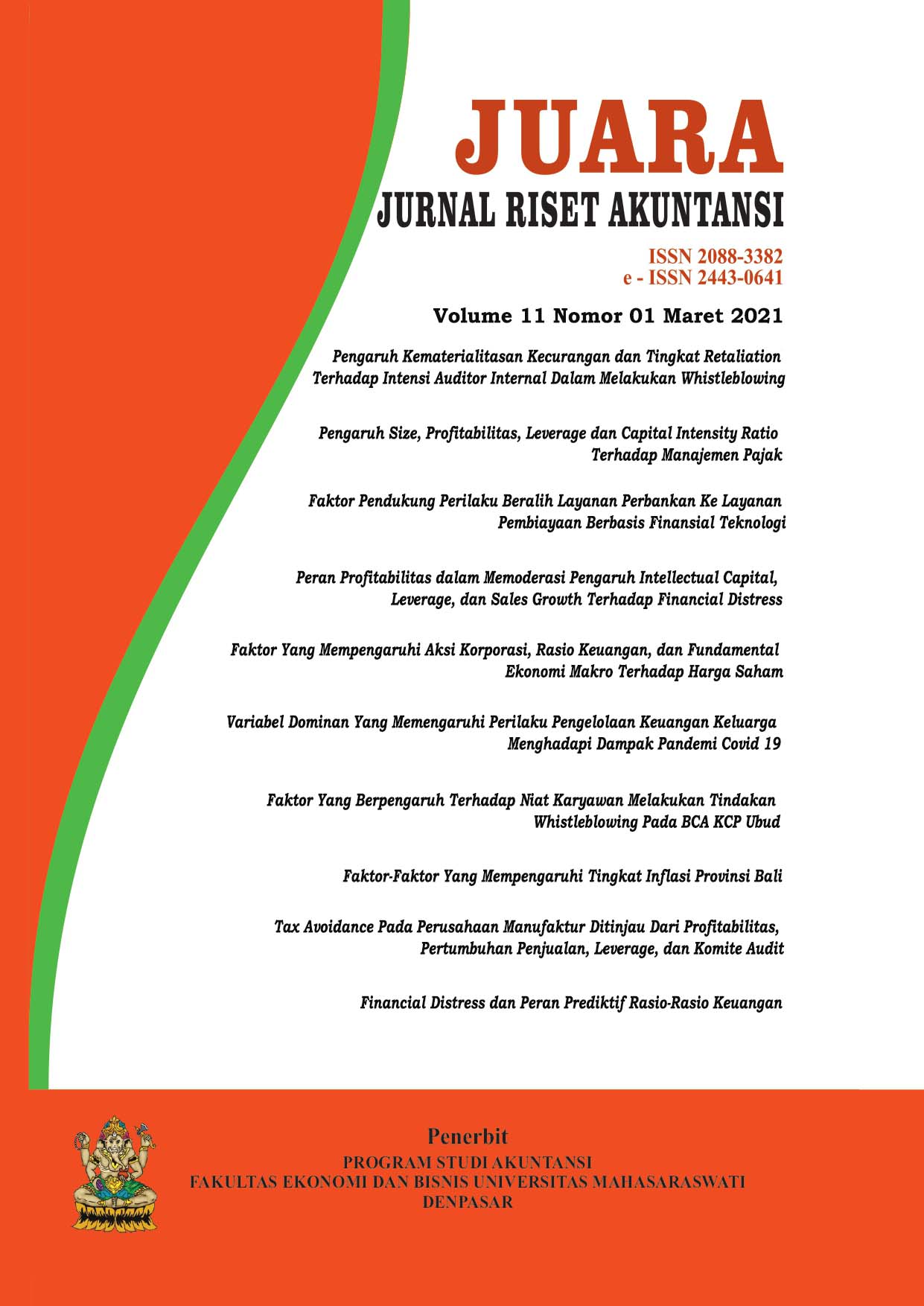 JUARA
JURNAL RISET AKUNTANSI

ISSN 2088-3382
e - ISSN 2443-0641

Volume 11 Nomor 01 Maret 2021

Pengaruh Kematerialitasan Kecurangan dan Tingkat Retaliation Terhadap Intensi Auditor Internal Dalam Melakukan Whistleblowing

Pengaruh Size, Profitabilitas, Leverage dan Capital Intensity Ratio Terhadap Manajemen Pajak

Faktor Pendukung Perilaku Beralih Layanan Perbankan Ke Layanan Pembiayaan Berbasis Finansial Teknologi

Peran Profitabilitas dalam Memoderasi Pengaruh Intellectual Capital, Leverage, dan Sales Growth Terhadap Financial Distress

Faktor Yang Mempengaruhi Aksi Korporasi, Rasio Keuangan, dan Fundamental Ekonomi Makro Terhadap Harga Saham

Variabel Dominan Yang Memengaruhi Perilaku Pengelolaan Keuangan Keluarga Menghadapi Dampak Pandemi Covid 19

Faktor Yang Berpengaruh Terhadap Niat Karyawan Melakukan Tindakan Whistleblowing Pada BCA KCP Ubud

Faktor-Faktor Yang Mempengaruhi Tingkat Inflasi Provinsi Bali

Tax Avoidance Pada Perusahaan Manufaktur Ditinjau Dari Profitabilitas, Pertumbuhan Penjualan, Leverage, dan Komite Audit

Financial Distress dan Peran Prediktif Rasio-Rasio Keuangan

Penerbit
PROGRAM STUDI AKUNTANSI
FAKULTAS EKONOMI DAN BISNIS UNIVERSITAS MAHASARASWATI
DENPASAR